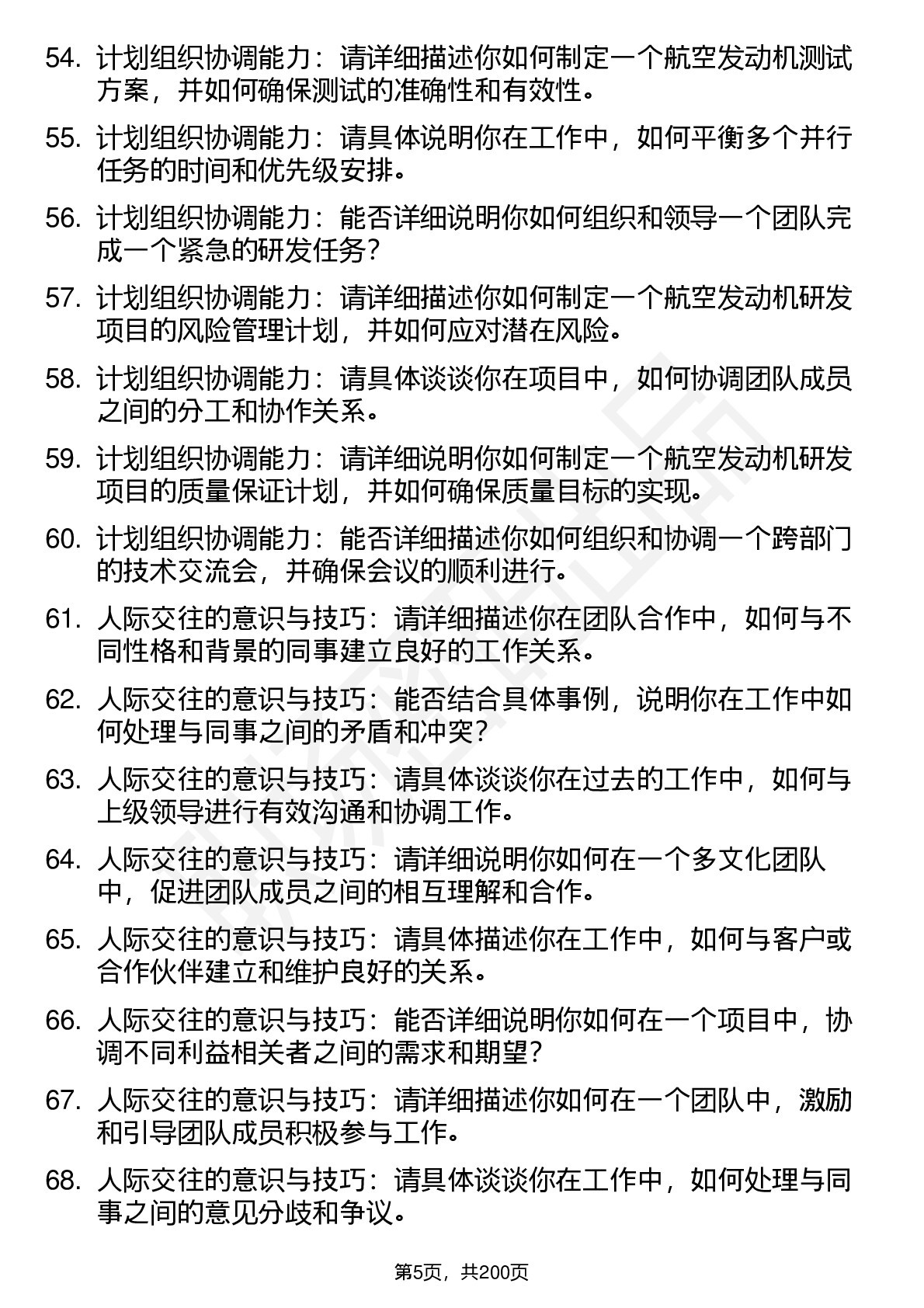 54. 计划组织协调能力：请详细描述你如何制定一个航空发动机测试方案，并如何确保测试的准确性和有效性。

55. 计划组织协调能力：请具体说明你在工作中，如何平衡多个并行任务的时间和优先级安排。

56. 计划组织协调能力：能否详细说明你如何组织和领导一个团队完成一个紧急的研发任务？

57. 计划组织协调能力：请详细描述你如何制定一个航空发动机研发项目的风险管理计划，并如何应对潜在风险。

58. 计划组织协调能力：请具体谈谈你在项目中，如何协调团队成员之间的分工和协作关系。

59. 计划组织协调能力：请详细说明你如何制定一个航空发动机研发项目的质量保证计划，并如何确保质量目标的实现。

60. 计划组织协调能力：能否详细描述你如何组织和协调一个跨部门的技术交流会，并确保会议的顺利进行。

61. 人际交往的意识与技巧：请详细描述你在团队合作中，如何与不同性格和背景的同事建立良好的工作关系。

62. 人际交往的意识与技巧：能否结合具体事例，说明你在工作中如何处理与同事之间的矛盾和冲突？

63. 人际交往的意识与技巧：请具体谈谈你在过去的工作中，如何与上级领导进行有效沟通和协调工作。

64. 人际交往的意识与技巧：请详细说明你如何在一个多文化团队中，促进团队成员之间的相互理解和合作。

65. 人际交往的意识与技巧：请具体描述你在工作中，如何与客户或合作伙伴建立和维护良好的关系。

66. 人际交往的意识与技巧：能否详细说明你如何在一个项目中，协调不同利益相关者之间的需求和期望？

67. 人际交往的意识与技巧：请详细描述你如何在一个团队中，激励和引导团队成员积极参与工作。

68. 人际交往的意识与技巧：请具体谈谈你在工作中，如何处理与同事之间的意见分歧和争议。

第5页，共200页